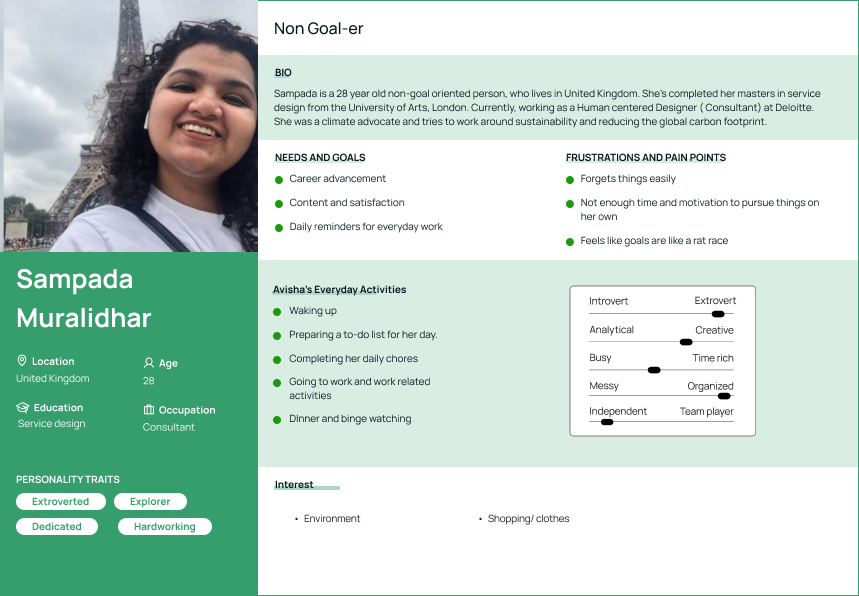 Sampada Muralidhar

Location
United Kingdom

Age
28

Education
Service design

Occupation
Consultant

PERSONALITY TRAITS
Extroverted
Explorer
Dedicated
Hardworking

Non Goal-er

BIO
Sampada is a 28 year old non-goal oriented person, who lives in United Kingdom. She's completed her masters in service design from the University of Arts, London. Currently, working as a Human centered Designer ( Consultant) at Deloitte. She was a climate advocate and tries to work around sustainability and reducing the global carbon footprint.

NEEDS AND GOALS
• Career advancement
• Content and satisfaction
• Daily reminders for everyday work

FRUSTRATIONS AND PAIN POINTS
• Forgets things easily
• Not enough time and motivation to pursue things on her own
• Feels like goals are like a rat race

Avisha's Everyday Activities
• Waking up
• Preparing a to-do list for her day.
• Completing her daily chores
• Going to work and work related activities
• DInner and binge watching

Introvert Extrovert
Analytical Creative
Busy Time rich
Messy Organized
Independent Team player

Interest
• Environment
• Shopping/ clothes